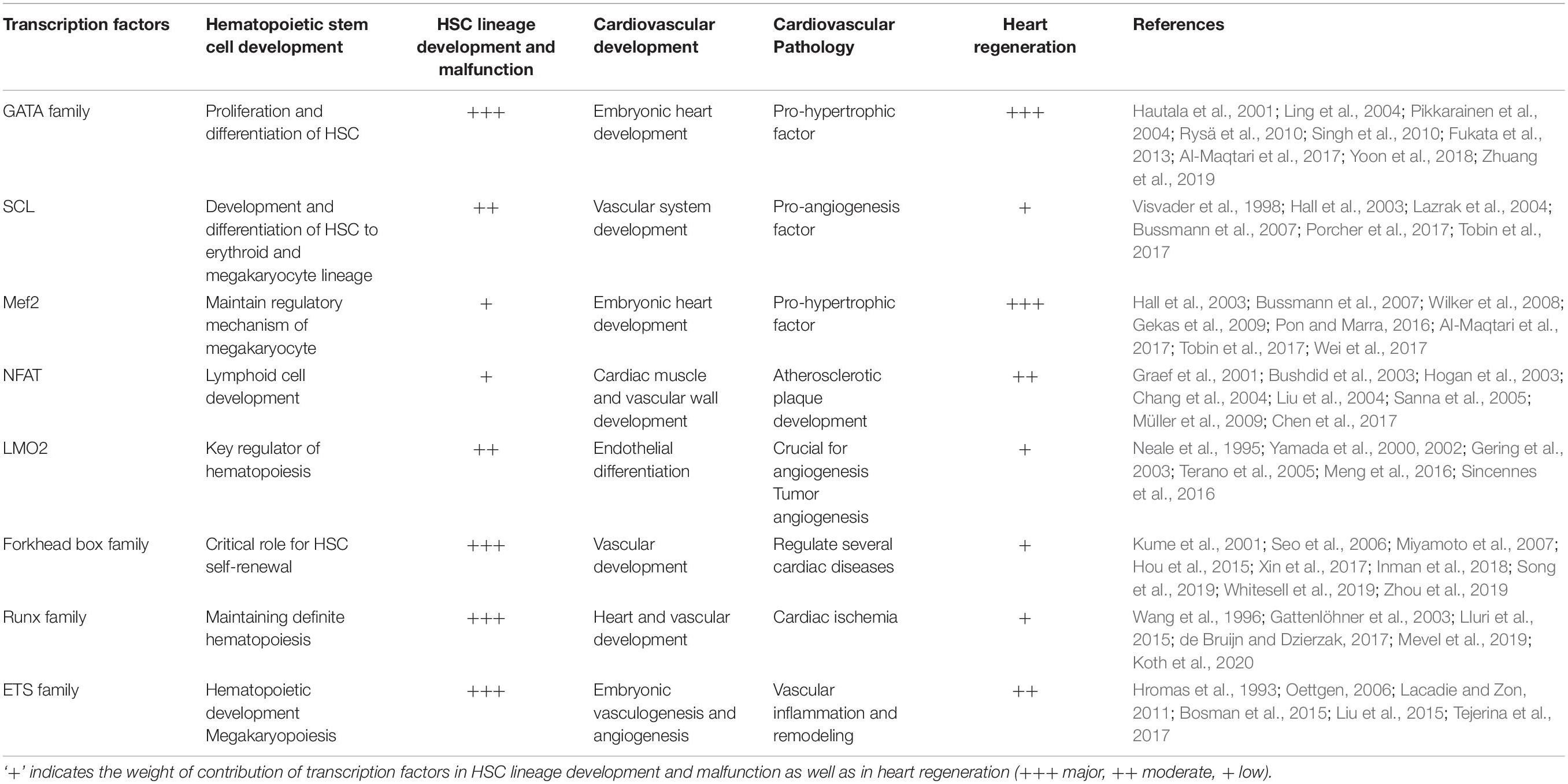 | Transcription factors | Hematopoietic stem cell development | HSC lineage development and malfunction | Cardiovascular development | Cardiovascular Pathology | Heart regeneration | References |
|---|---|---|---|---|---|---|
| GATA family | Proliferation and differentiation of HSC | +++ | Embryonic heart development | Pro-hypertrophic factor | +++ | Hautala et al., 2001; Ling et al., 2004; Pikkarainen et al., 2004; Rysä et al., 2010; Singh et al., 2010; Fukata et al., 2013; Al-Maqtari et al., 2017; Yoon et al., 2018; Zhuang et al., 2019 |
| SCL | Development and differentiation of HSC to erythroid and megakaryocyte lineage | ++ | Vascular system development | Pro-angiogenesis factor | + | Visvader et al., 1998; Hall et al., 2003; Lazrak et al., 2004; Bussmann et al., 2007; Porcher et al., 2017; Tobin et al., 2017 |
| Mef2 | Maintain regulatory mechanism of megakaryocyte | + | Embryonic heart development | Pro-hypertrophic factor | +++ | Hall et al., 2003; Bussmann et al., 2007; Wilker et al., 2008; Gekas et al., 2009; Pon and Marra, 2016; Al-Maqtari et al., 2017; Tobin et al., 2017; Wei et al., 2017 |
| NFAT | Lymphoid cell development | + | Cardiac muscle and vascular wall development | Atherosclerotic plaque development | ++ | Graef et al., 2001; Bushdid et al., 2003; Hogan et al., 2003; Chang et al., 2004; Liu et al., 2004; Sanna et al., 2005; Müller et al., 2009; Chen et al., 2017 |
| LMO2 | Key regulator of hematopoiesis | ++ | Endothelial differentiation | Crucial for angiogenesis Tumor angiogenesis | + | Neale et al., 1995; Yamada et al., 2000, 2002; Gering et al., 2003; Terano et al., 2005; Meng et al., 2016; Sincennes et al., 2016 |
| Forkhead box family | Critical role for HSC self-renewal | +++ | Vascular development | Regulate several cardiac diseases | + | Kume et al., 2001; Seo et al., 2006; Miyamoto et al., 2007; Hou et al., 2015; Xin et al., 2017; Inman et al., 2018; Song et al., 2019; Whitesell et al., 2019; Zhou et al., 2019 |
| Runx family | Maintaining definite hematopoiesis | +++ | Heart and vascular development | Cardiac ischemia | + | Wang et al., 1996; Gattenlöhner et al., 2003; Lluri et al., 2015; de Bruijn and Dzierzak, 2017; Mevel et al., 2019; Koth et al., 2020 |
| ETS family | Hematopoietic development Megakaryopoiesis | +++ | Embryonic vasculogenesis and angiogenesis | Vascular inflammation and remodeling | ++ | Hromas et al., 1993; Oettgen, 2006; Lacadie and Zon, 2011; Bosman et al., 2015; Liu et al., 2015; Tejerina et al., 2017 |

'+' indicates the weight of contribution of transcription factors in HSC lineage development and malfunction as well as in heart regeneration (+++ major, ++ moderate, + low).